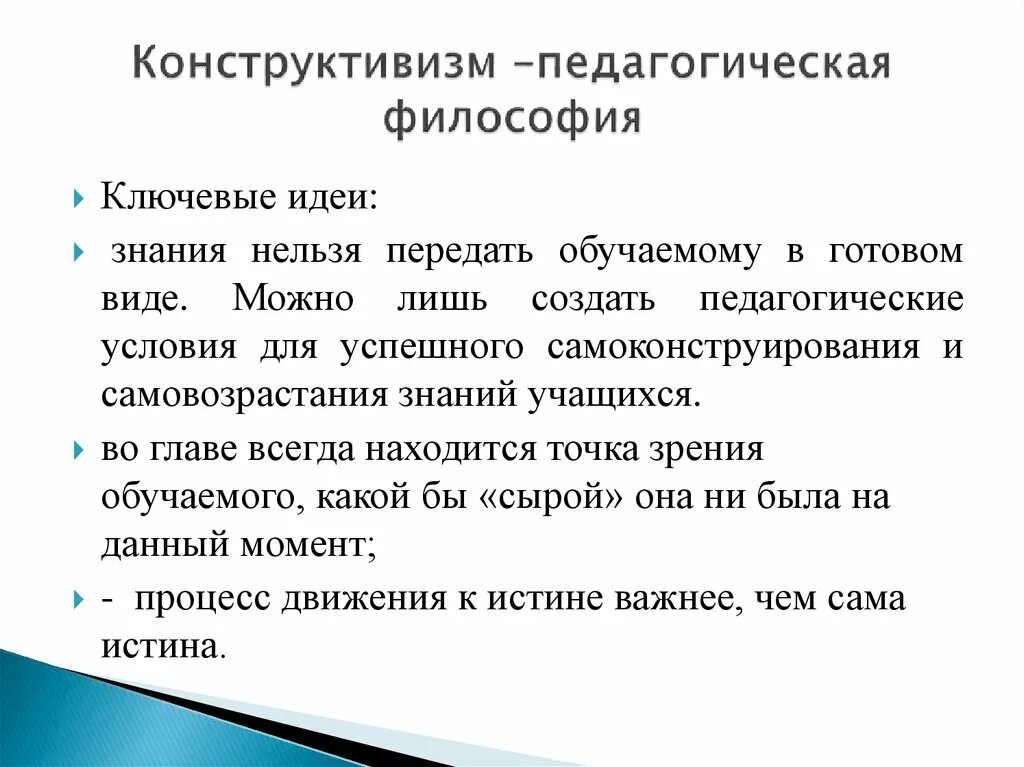 Конструктивизм –педагогическая философия

Ключевые идеи:

знания нельзя передать обучаемому в готовом виде. Можно лишь создать педагогические условия для успешного самоконструирования и самовозрастания знаний учащихся.

во главе всегда находится точка зрения обучаемого, какой бы «сырой» она ни была на данный момент;

- процесс движения к истине важнее, чем сама истина.